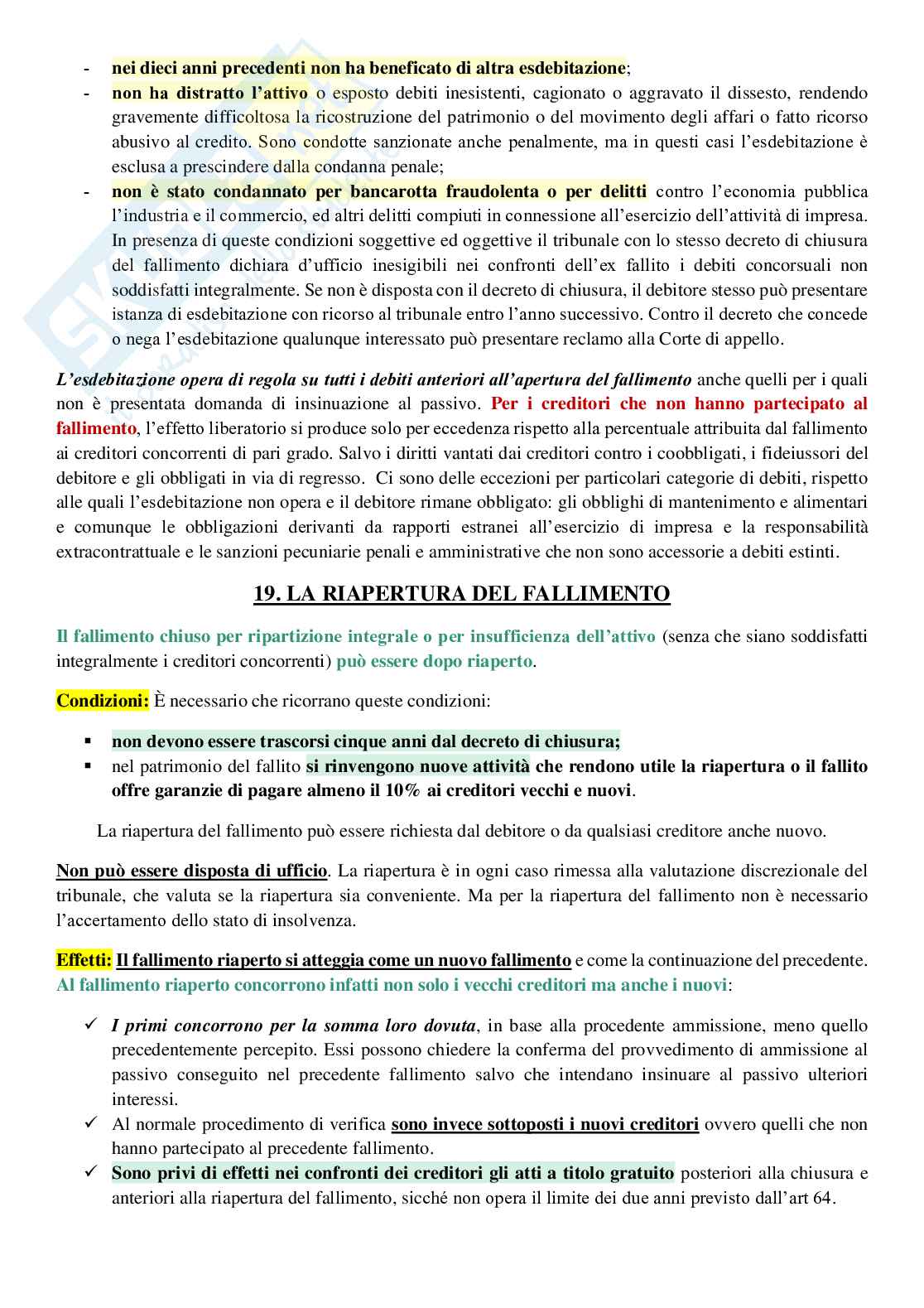 - nei dieci anni precedenti non ha beneficato di altra esdebitazione;
- non ha distratto l'attivo o esposto debiti inesistenti, cagionato o aggravato il dissesto, rendendo gravemente difficoltosa la ricostruzione del patrimonio o del movimento degli affari o fatto ricorso abusivo al credito. Sono condotte sanzionate anche penalmente, ma in questi casi l'esdebitazione è esclusa a prescindere dalla condanna penale;
- non è stato condannato per bancarotta fraudolenta o per delitti contro l'economia pubblica l'industria e il commercio, ed altri delitti compiuti in connessione all'esercizio dell'attività di impresa. In presenza di queste condizioni soggettive ed oggettive il tribunale con lo stesso decreto di chiusura del fallimento dichiara d'ufficio inesigibili nei confronti dell'ex fallito i debiti concorsuali non soddisfatti integralmente. Se non è disposta con il decreto di chiusura, il debitore stesso può presentare istanza di esdebitazione con ricorso al tribunale entro l'anno successivo. Contro il decreto che concede o nega l'esdebitazione qualunque interessato può presentare reclamo alla Corte di appello.

L'esdebitazione opera di regola su tutti i debiti anteriori all'apertura del fallimento anche quelli per i quali non è presentata domanda di insinuazione al passivo. Per i creditori che non hanno partecipato al fallimento, l'effetto liberatorio si produce solo per eccedenza rispetto alla percentuale attribuita dal fallimento ai creditori concorrenti di pari grado. Salvo i diritti vantati dai creditori contro i coobbligati, i fideiussori del debitore e gli obbligati in via di regresso. Ci sono delle eccezioni per particolari categorie di debiti, rispetto alle quali l'esdebitazione non opera e il debitore rimane obbligato: gli obblighi di mantenimento e alimentari e comunque le obbligazioni derivanti da rapporti estranei all'esercizio di impresa e la responsabilità extracontrattuale e le sanzioni pecuniarie penali e amministrative che non sono accessorie a debiti estinti.

19. LA RIAPERTURA DEL FALLIMENTO

Il fallimento chiuso per ripartizione integrale o per insufficienza dell'attivo (senza che siano soddisfatti integralmente i creditori concorrenti) può essere dopo riaperto.

Condizioni: È necessario che ricorrano queste condizioni:

▪ non devono essere trascorsi cinque anni dal decreto di chiusura;
▪ nel patrimonio del fallito si rinvengono nuove attività che rendono utile la riapertura o il fallito offre garanzie di pagare almeno il 10% ai creditori vecchi e nuovi.

La riapertura del fallimento può essere richiesta dal debitore o da qualsiasi creditore anche nuovo.

Non può essere disposta di ufficio. La riapertura è in ogni caso rimessa alla valutazione discrezionale del tribunale, che valuta se la riapertura sia conveniente. Ma per la riapertura del fallimento non è necessario l'accertamento dello stato di insolvenza.

Effetti: Il fallimento riaperto si atteggia come un nuovo fallimento e come la continuazione del precedente. Al fallimento riaperto concorrono infatti non solo i vecchi creditori ma anche i nuovi:

✓ I primi concorrono per la somma loro dovuta, in base alla procedente ammissione, meno quello precedentemente percepito. Essi possono chiedere la conferma del provvedimento di ammissione al passivo conseguito nel precedente fallimento salvo che intendano insinuare al passivo ulteriori interessi.
✓ Al normale procedimento di verifica sono invece sottoposti i nuovi creditori ovvero quelli che non hanno partecipato al precedente fallimento.
✓ Sono privi di effetti nei confronti dei creditori gli atti a titolo gratuito posteriori alla chiusura e anteriori alla riapertura del fallimento, sicché non opera il limite dei due anni previsto dall'art 64.